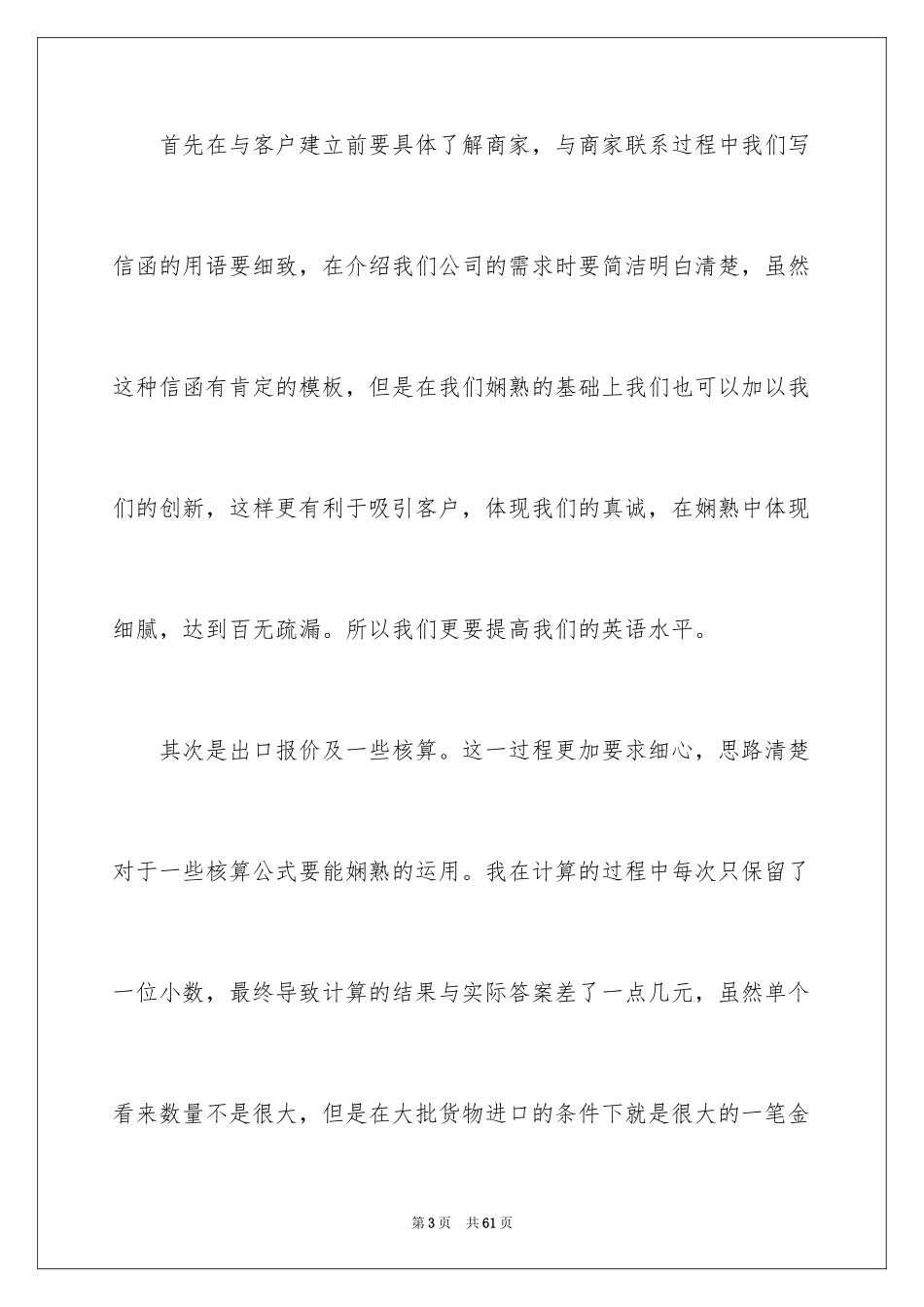 首先在与客户建立前要具体了解商家，与商家联系过程中我们写信函的用语要细致，在介绍我们公司的需求时要简洁明白清楚，虽然这种信函有肯定的模板，但是在我们娴熟的基础上我们也可以加以我们的创新，这样更有利于吸引客户，体现我们的真诚，在娴熟中体现细腻，达到百无疏漏。所以我们更要提高我们的英语水平。

其次是出口报价及一些核算。这一过程更加要求细心，思路清楚对于一些核算公式要能娴熟的运用。我在计算的过程中每次只保留了一位小数，最终导致计算的结果与实际答案差了一点几元，虽然单个看来数量不是很大，但是在大批货物进口的条件下就是很大的一笔金

第3页　共61页